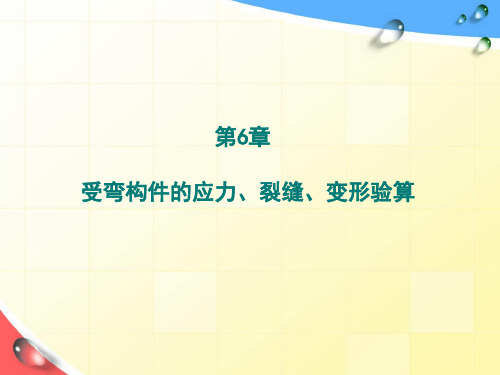 第6章

受弯构件的应力、裂缝、变形验算